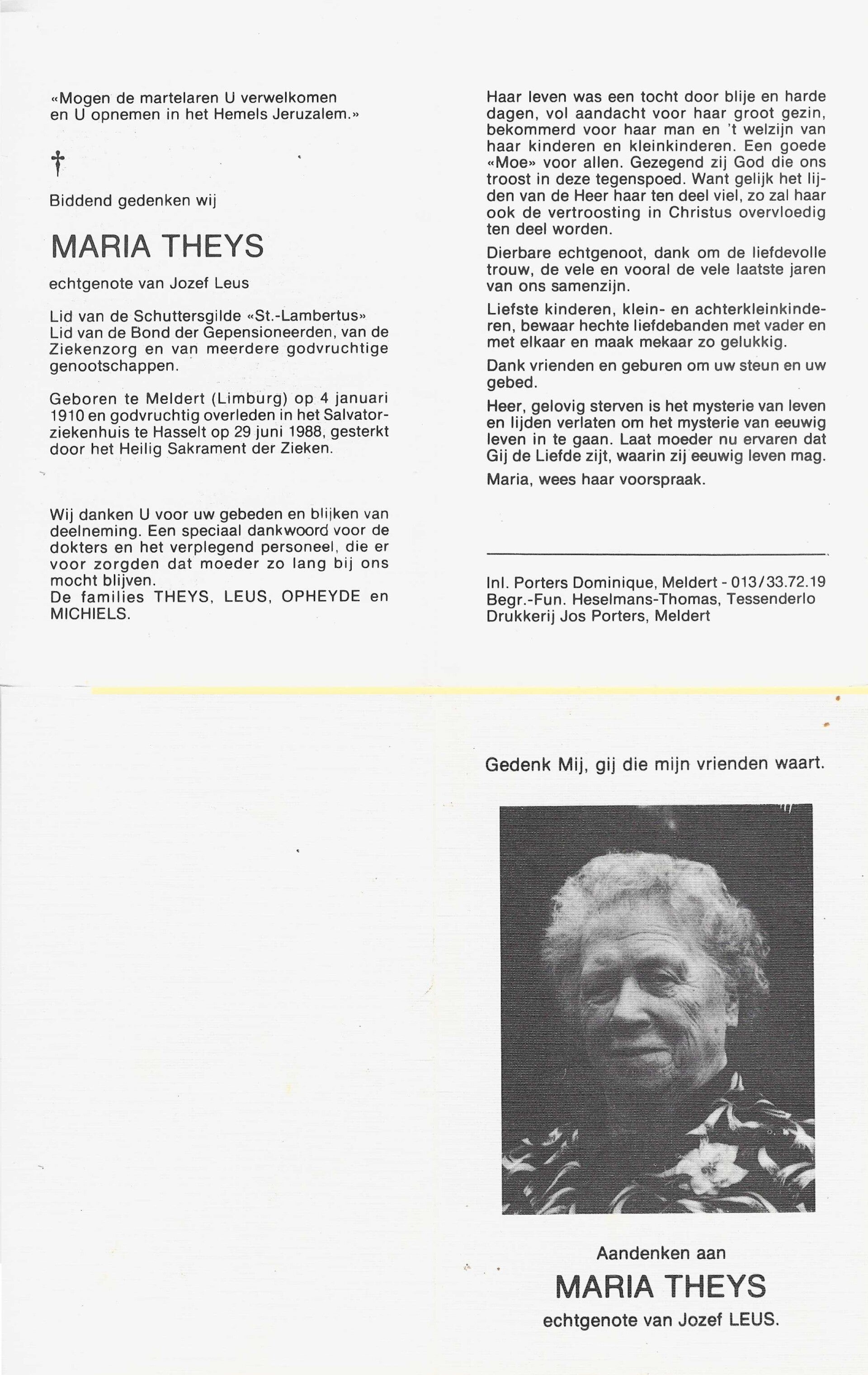 «Mogen de martelaren U verwelkomen en U opnemen in het Hemels Jeruzalem.»

†

Biddend gedenken wij

MARIA THEYS

echtgenote van Jozef Leus

Lid van de Schuttersgilde «St.-Lambertus»
Lid van de Bond der Gepensioneerden, van de Ziekenzorg en van meerdere godvruchtige genootschappen.

Geboren te Meldert (Limburg) op 4 januari 1910 en godvruchtig overleden in het Salvatorziekenhuis te Hasselt op 29 juni 1988, gesterkt door het Heilig Sakrament der Zieken.

Wij danken U voor uw gebeden en blijken van deelneming. Een speciaal dankwoord voor de dokters en het verplegend personeel, die er voor zorgden dat moeder zo lang bij ons mocht blijven.
De families THEYS, LEUS, OPHEYDE en MICHIELS.

Haar leven was een tocht door blije en harde dagen, vol aandacht voor haar groot gezin, bekommerd voor haar man en 't welzijn van haar kinderen en kleinkinderen. Een goede «Moe» voor allen. Gezegend zij God die ons troost in deze tegenspoed. Want gelijk het lijden van de Heer haar ten deel viel, zo zal haar ook de vertroosting in Christus overvloedig ten deel worden.

Dierbare echtgenoot, dank om de liefdevolle trouw, de vele en vooral de vele laatste jaren van ons samenzijn.

Liefste kinderen, klein- en achterkleinkinderen, bewaar hechte liefdebanden met vader en met elkaar en maak mekaar zo gelukkig.

Dank vrienden en geburen om uw steun en uw gebed.

Heer, gelovig sterven is het mysterie van leven en lijden verlaten om het mysterie van eeuwig leven in te gaan. Laat moeder nu ervaren dat Gij de Liefde zijt, waarin zij eeuwig leven mag.

Maria, wees haar voorspraak.

Inl. Porters Dominique, Meldert - 013/33.72.19
Begr.-Fun. Heselmans-Thomas, Tessenderlo
Drukkerij Jos Porters, Meldert

Gedenk Mij, gij die mijn vrienden waart.

Aandenken aan

MARIA THEYS

echtgenote van Jozef LEUS.